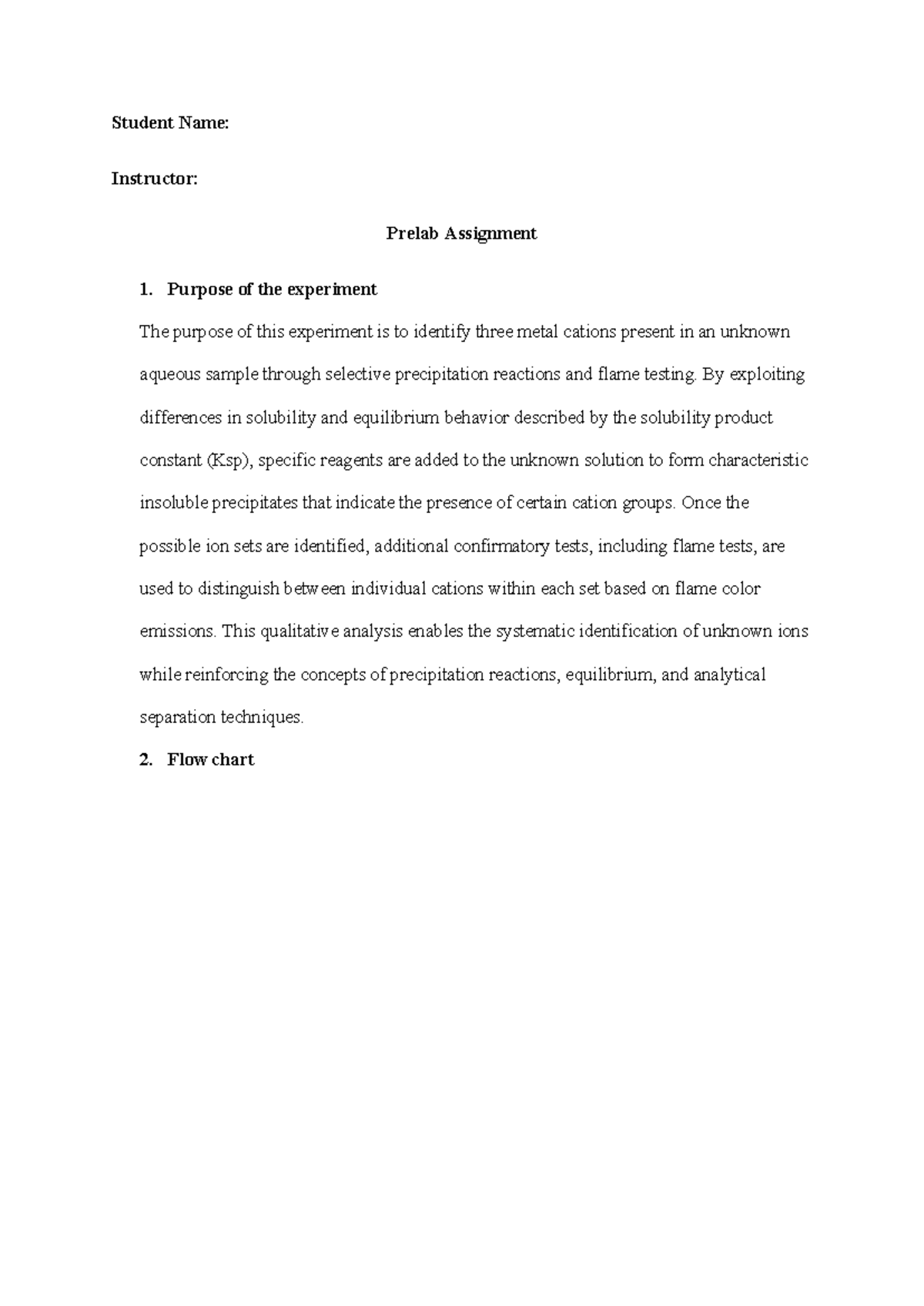 Student Name:

Instructor:

Prelab Assignment

1. Purpose of the experiment

The purpose of this experiment is to identify three metal cations present in an unknown aqueous sample through selective precipitation reactions and flame testing. By exploiting differences in solubility and equilibrium behavior described by the solubility product constant (Ksp), specific reagents are added to the unknown solution to form characteristic insoluble precipitates that indicate the presence of certain cation groups. Once the possible ion sets are identified, additional confirmatory tests, including flame tests, are used to distinguish between individual cations within each set based on flame color emissions. This qualitative analysis enables the systematic identification of unknown ions while reinforcing the concepts of precipitation reactions, equilibrium, and analytical separation techniques.

2. Flow chart